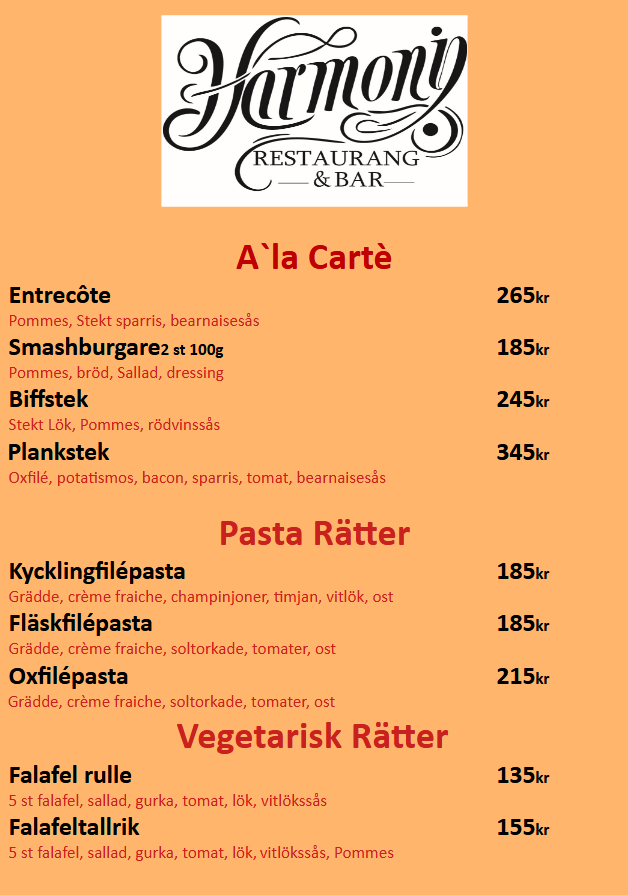 Harmony
RESTAURANG
& BAR

A`la Cartè

Entrecôte 265kr
Pommes, Stekt sparris, bearnaisesås

Smashburgare2 st 100g 185kr
Pommes, bröd, Sallad, dressing

Biffstek 245kr
Stekt Lök, Pommes, rödvinssås

Plankstek 345kr
Oxfilé, potatismos, bacon, sparris, tomat, bearnaisesås

Pasta Rätter

Kycklingfilépasta 185kr
Grädde, crème fraiche, champinjoner, timjan, vitlök, ost

Fläskfilépasta 185kr
Grädde, crème fraiche, soltorkade, tomater, ost

Oxfilépasta 215kr
Grädde, crème fraiche, soltorkade, tomater, ost

Vegetarisk Rätter

Falafel rulle 135kr
5 st falafel, sallad, gurka, tomat, lök, vitlökssås

Falafeltallrik 155kr
5 st falafel, sallad, gurka, tomat, lök, vitlökssås, Pommes